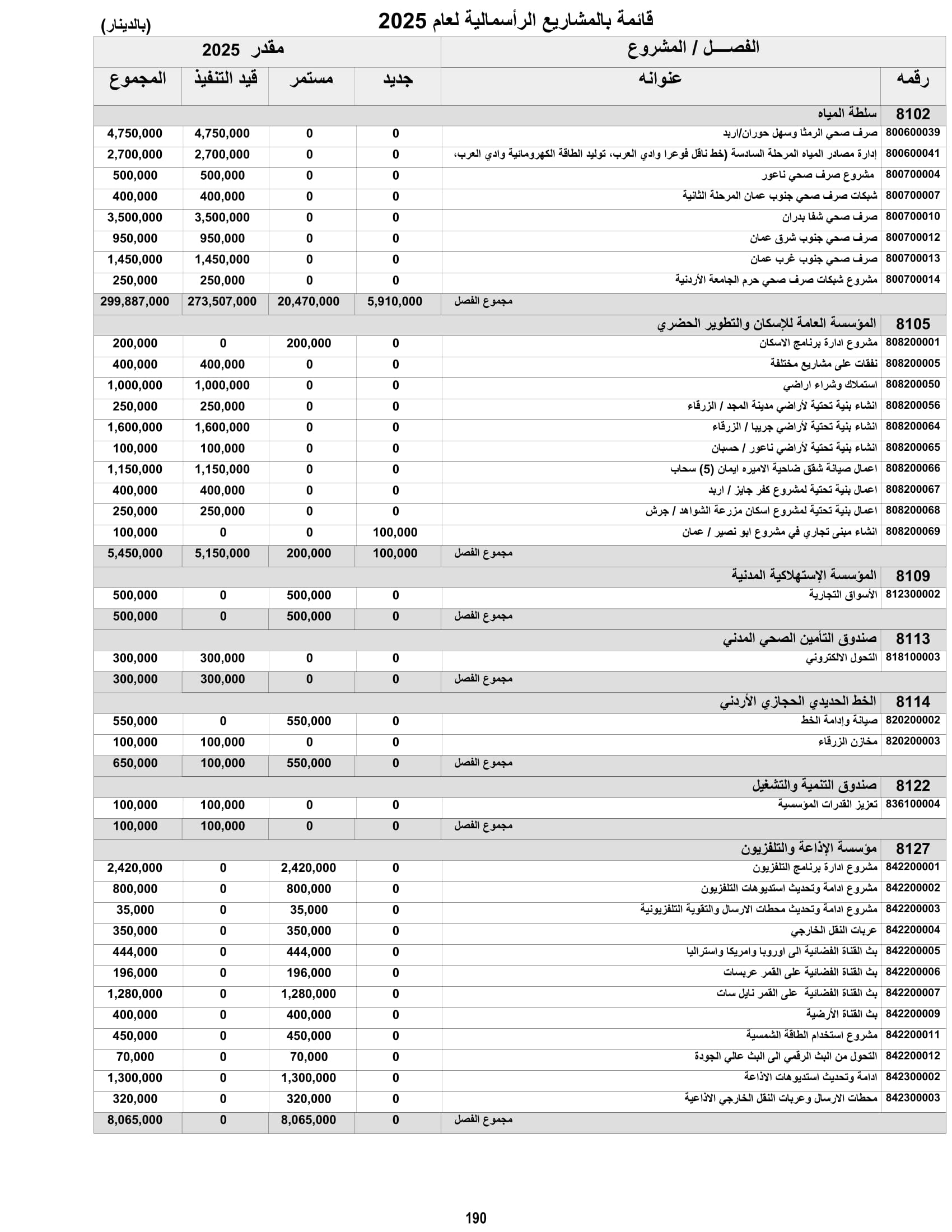 قائمة بالمشاريع الرأسمالية لعام 2025

(بالدينار)

| الفصـــل / المشروع | | مقدر 2025 | | | |
|---|---|---|---|---|---|
| رقمه | عنوانه | جديد | مستمر | قيد التنفيذ | المجموع |
| 8102 | سلطة المياه | | | | |
| 800600039 | صرف صحي الرمثا وسهل حوران/اربد | 0 | 0 | 4,750,000 | 4,750,000 |
| 800600041 | إدارة مصادر المياه المرحلة السادسة (خط ناقل فوعرا وادي العرب، توليد الطاقة الكهرومائية وادي العرب، | 0 | 0 | 2,700,000 | 2,700,000 |
| 800700004 | مشروع صرف صحي ناعور | 0 | 0 | 500,000 | 500,000 |
| 800700007 | شبكات صرف صحي جنوب عمان المرحلة الثانية | 0 | 0 | 400,000 | 400,000 |
| 800700010 | صرف صحي شفا بدران | 0 | 0 | 3,500,000 | 3,500,000 |
| 800700012 | صرف صحي جنوب شرق عمان | 0 | 0 | 950,000 | 950,000 |
| 800700013 | صرف صحي جنوب غرب عمان | 0 | 0 | 1,450,000 | 1,450,000 |
| 800700014 | مشروع شبكات صرف صحي حرم الجامعة الأردنية | 0 | 0 | 250,000 | 250,000 |
| | مجموع الفصل | 5,910,000 | 20,470,000 | 273,507,000 | 299,887,000 |
| 8105 | المؤسسة العامة للإسكان والتطوير الحضري | | | | |
| 808200001 | مشروع ادارة برنامج الاسكان | 0 | 200,000 | 0 | 200,000 |
| 808200005 | نفقات على مشاريع مختلفة | 0 | 0 | 400,000 | 400,000 |
| 808200050 | استملاك وشراء اراضي | 0 | 0 | 1,000,000 | 1,000,000 |
| 808200056 | انشاء بنية تحتية لأراضي مدينة المجد / الزرقاء | 0 | 0 | 250,000 | 250,000 |
| 808200064 | انشاء بنية تحتية لأراضي جريبا / الزرقاء | 0 | 0 | 1,600,000 | 1,600,000 |
| 808200065 | انشاء بنية تحتية لأراضي ناعور / حسبان | 0 | 0 | 100,000 | 100,000 |
| 808200066 | اعمال صيانة شقق ضاحية الاميره ايمان (5) سحاب | 0 | 0 | 1,150,000 | 1,150,000 |
| 808200067 | اعمال بنية تحتية لمشروع كفر جايز / اربد | 0 | 0 | 400,000 | 400,000 |
| 808200068 | اعمال بنية تحتية لمشروع اسكان مزرعة الشواهد / جرش | 0 | 0 | 250,000 | 250,000 |
| 808200069 | انشاء مبنى تجاري في مشروع ابو نصير / عمان | 100,000 | 0 | 0 | 100,000 |
| | مجموع الفصل | 100,000 | 200,000 | 5,150,000 | 5,450,000 |
| 8109 | المؤسسة الإستهلاكية المدنية | | | | |
| 812300002 | الأسواق التجارية | 0 | 500,000 | 0 | 500,000 |
| | مجموع الفصل | 0 | 500,000 | 0 | 500,000 |
| 8113 | صندوق التأمين الصحي المدني | | | | |
| 818100003 | التحول الالكتروني | 0 | 0 | 300,000 | 300,000 |
| | مجموع الفصل | 0 | 0 | 300,000 | 300,000 |
| 8114 | الخط الحديدي الحجازي الأردني | | | | |
| 820200002 | صيانة وإدامة الخط | 0 | 550,000 | 0 | 550,000 |
| 820200003 | مخازن الزرقاء | 0 | 0 | 100,000 | 100,000 |
| | مجموع الفصل | 0 | 550,000 | 100,000 | 650,000 |
| 8122 | صندوق التنمية والتشغيل | | | | |
| 836100004 | تعزيز القدرات المؤسسية | 0 | 0 | 100,000 | 100,000 |
| | مجموع الفصل | 0 | 0 | 100,000 | 100,000 |
| 8127 | مؤسسة الإذاعة والتلفزيون | | | | |
| 842200001 | مشروع ادارة برنامج التلفزيون | 0 | 2,420,000 | 0 | 2,420,000 |
| 842200002 | مشروع ادامة وتحديث استديوهات التلفزيون | 0 | 800,000 | 0 | 800,000 |
| 842200003 | مشروع ادامة وتحديث محطات الارسال والتقوية التلفزيونية | 0 | 35,000 | 0 | 35,000 |
| 842200004 | عربات النقل الخارجي | 0 | 350,000 | 0 | 350,000 |
| 842200005 | بث القناة الفضائية الى اوروبا وامريكا واستراليا | 0 | 444,000 | 0 | 444,000 |
| 842200006 | بث القناة الفضائية على القمر عربسات | 0 | 196,000 | 0 | 196,000 |
| 842200007 | بث القناة الفضائية على القمر نايل سات | 0 | 1,280,000 | 0 | 1,280,000 |
| 842200009 | بث القناة الأرضية | 0 | 400,000 | 0 | 400,000 |
| 842200011 | مشروع استخدام الطاقة الشمسية | 0 | 450,000 | 0 | 450,000 |
| 842200012 | التحول من البث الرقمي الى البث عالي الجودة | 0 | 70,000 | 0 | 70,000 |
| 842300002 | ادامة وتحديث استديوهات الاذاعة | 0 | 1,300,000 | 0 | 1,300,000 |
| 842300003 | محطات الارسال وعربات النقل الخارجي الاذاعية | 0 | 320,000 | 0 | 320,000 |
| | مجموع الفصل | 0 | 8,065,000 | 0 | 8,065,000 |

190